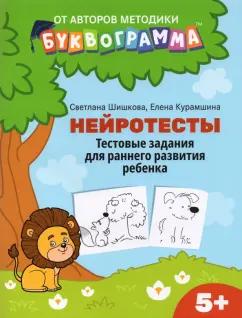 ОТ АВТОРОВ МЕТОДИКИ
БУКВОГРАММА™

Светлана Шишкова, Елена Курамшина

НЕЙРОТЕСТЫ

Тестовые задания для раннего развития ребенка

5+